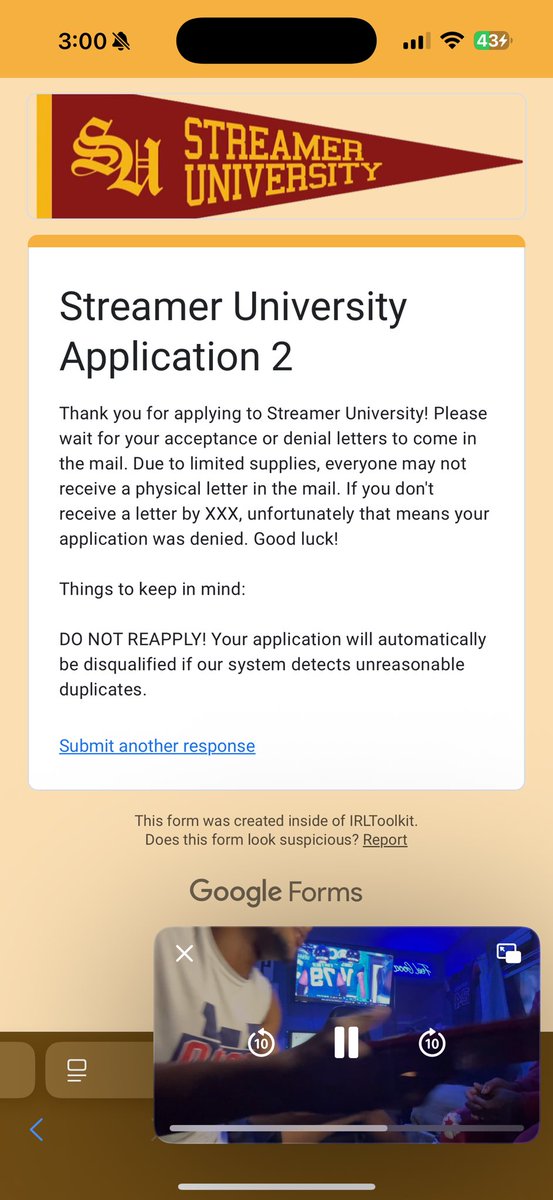 3:00

43

SU STREAMER UNIVERSITY

Streamer University Application 2

Thank you for applying to Streamer University! Please wait for your acceptance or denial letters to come in the mail. Due to limited supplies, everyone may not receive a physical letter in the mail. If you don't receive a letter by XXX, unfortunately that means your application was denied. Good luck!

Things to keep in mind:

DO NOT REAPPLY! Your application will automatically be disqualified if our system detects unreasonable duplicates.

Submit another response

This form was created inside of IRLToolkit.
Does this form look suspicious? Report

Google Forms

10

10